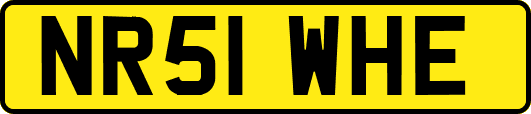 NR51 WHE